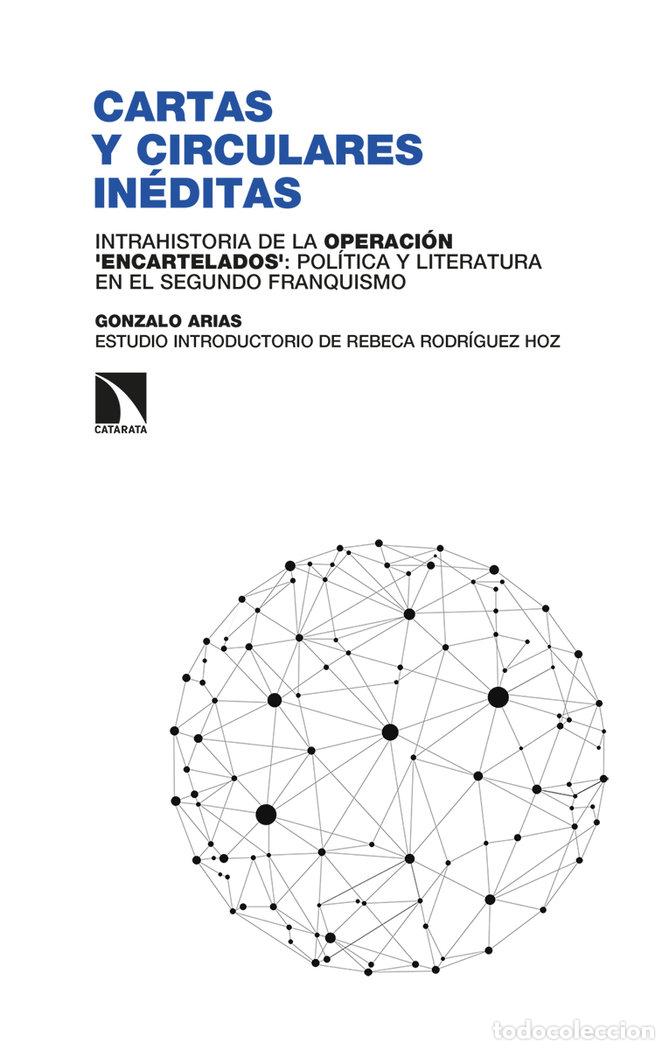 CARTAS Y CIRCULARES INÉDITAS

INTRAHISTORIA DE LA OPERACIÓN 'ENCARTELADOS': POLÍTICA Y LITERATURA EN EL SEGUNDO FRANQUISMO

GONZALO ARIAS
ESTUDIO INTRODUCTORIO DE REBECA RODRÍGUEZ HOZ

CATARATA

todocoleccion